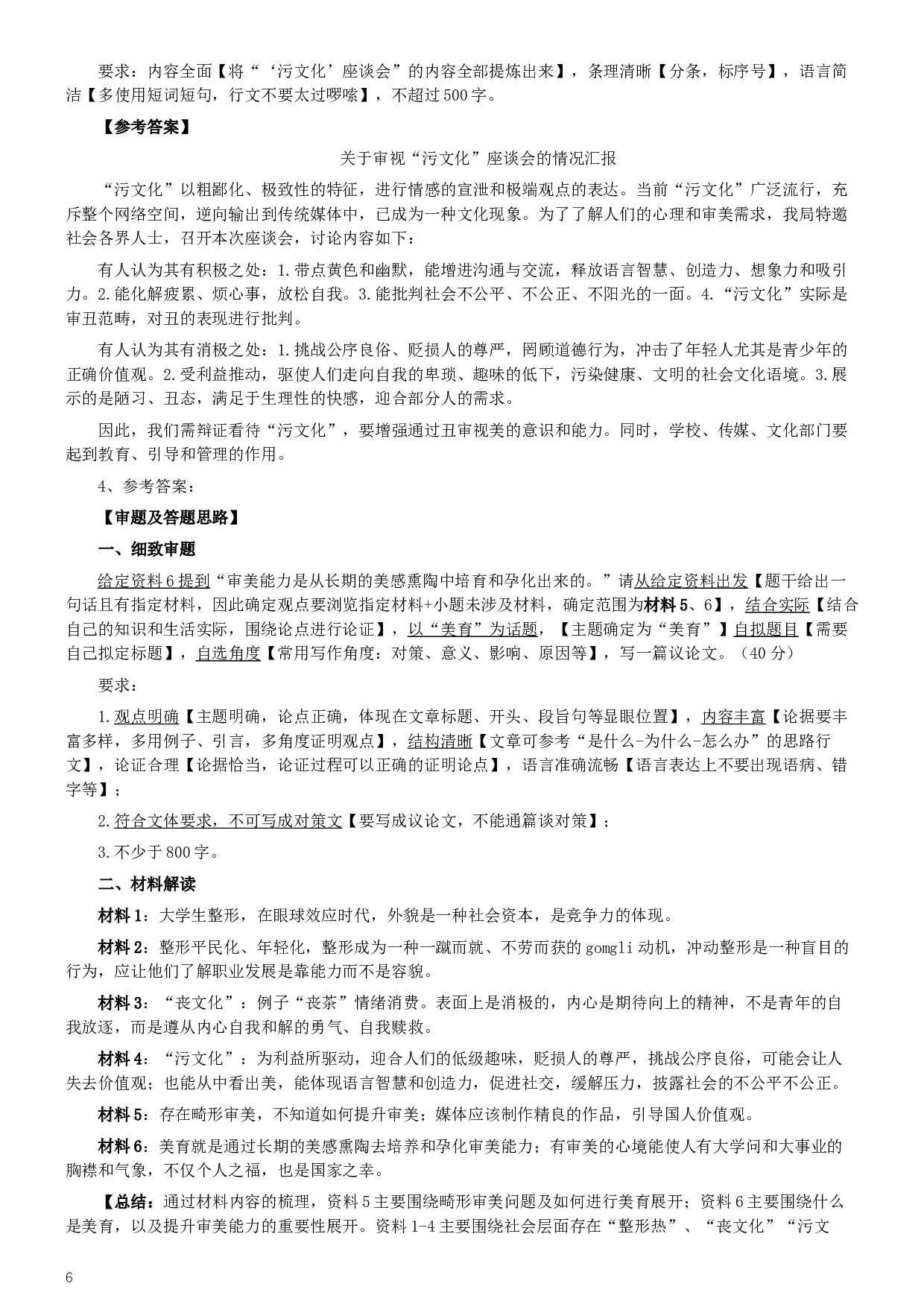 要求：内容全面【将“‘污文化’座谈会”的内容全部提炼出来】，条理清晰【分条，标序号】，语言简洁【多使用短词短句，行文不要太过啰嗦】，不超过500字。

【参考答案】

关于审视“污文化”座谈会的情况汇报

“污文化”以粗鄙化、极致性的特征，进行情感的宣泄和极端观点的表达。当前“污文化”广泛流行，充斥整个网络空间，逆向输出到传统媒体中，已成为一种文化现象。为了了解人们的心理和审美需求，我局特邀社会各界人士，召开本次座谈会，讨论内容如下：

有人认为其有积极之处：1.带点黄色和幽默，能增进沟通与交流，释放语言智慧、创造力、想象力和吸引力。2.能化解疲累、烦心事，放松自我。3.能批判社会不公平、不公正、不阳光的一面。4.“污文化”实际是审丑范畴，对丑的表现进行批判。

有人认为其有消极之处：1.挑战公序良俗、贬损人的尊严，罔顾道德行为，冲击了年轻人尤其是青少年的正确价值观。2.受利益推动，驱使人们走向自我的卑琐、趣味的低下，污染健康、文明的社会文化语境。3.展示的是陋习、丑态，满足于生理性的快感，迎合部分人的需求。

因此，我们需辩证看待“污文化”，要增强通过丑审视美的意识和能力。同时，学校、传媒、文化部门要起到教育、引导和管理的作用。

4、参考答案：

【审题及答题思路】

一、细致审题

给定资料6提到“审美能力是从长期的美感熏陶中培育和孕化出来的。”请从给定资料出发【题干给出一句话且有指定材料，因此确定观点要浏览指定材料+小题未涉及材料，确定范围为材料5、6】，结合实际【结合自己的知识和生活实际，围绕论点进行论证】，以“美育”为话题，【主题确定为“美育”】自拟题目【需要自己拟定标题】，自选角度【常用写作角度：对策、意义、影响、原因等】，写一篇议论文。（40分）

要求：

1.观点明确【主题明确，论点正确，体现在文章标题、开头、段旨句等显眼位置】，内容丰富【论据要丰富多样，多用例子、引言，多角度证明观点】，结构清晰【文章可参考“是什么-为什么-怎么办”的思路行文】，论证合理【论据恰当，论证过程可以正确的证明论点】，语言准确流畅【语言表达上不要出现语病、错字等】；

2.符合文体要求，不可写成对策文【要写成议论文，不能通篇谈对策】；

3.不少于800字。

二、材料解读

材料1：大学生整形，在眼球效应时代，外貌是一种社会资本，是竞争力的体现。

材料2：整形平民化、年轻化，整形成为一种一蹴而就、不劳而获的gomgli动机，冲动整形是一种盲目的行为，应让他们了解职业发展是靠能力而不是容貌。

材料3：“丧文化”：例子“丧茶”情绪消费。表面上是消极的，内心是期待向上的精神，不是青年的自我放逐，而是遵从内心自我和解的勇气、自我赎救。

材料4：“污文化”：为利益所驱动，迎合人们的低级趣味，贬损人的尊严，挑战公序良俗，可能会让人失去价值观；也能从中看出美，能体现语言智慧和创造力，促进社交，缓解压力，披露社会的不公平不公正。

材料5：存在畸形审美，不知道如何提升审美；媒体应该制作精良的作品，引导国人价值观。

材料6：美育就是通过长期的美感熏陶去培养和孕化审美能力；有审美的心境能使人有大学问和大事业的胸襟和气象，不仅个人之福，也是国家之幸。

【总结：通过材料内容的梳理，资料5主要围绕畸形审美问题及如何进行美育展开；资料6主要围绕什么是美育，以及提升审美能力的重要性展开。资料1-4主要围绕社会层面存在“整形热”、“丧文化”“污文

6